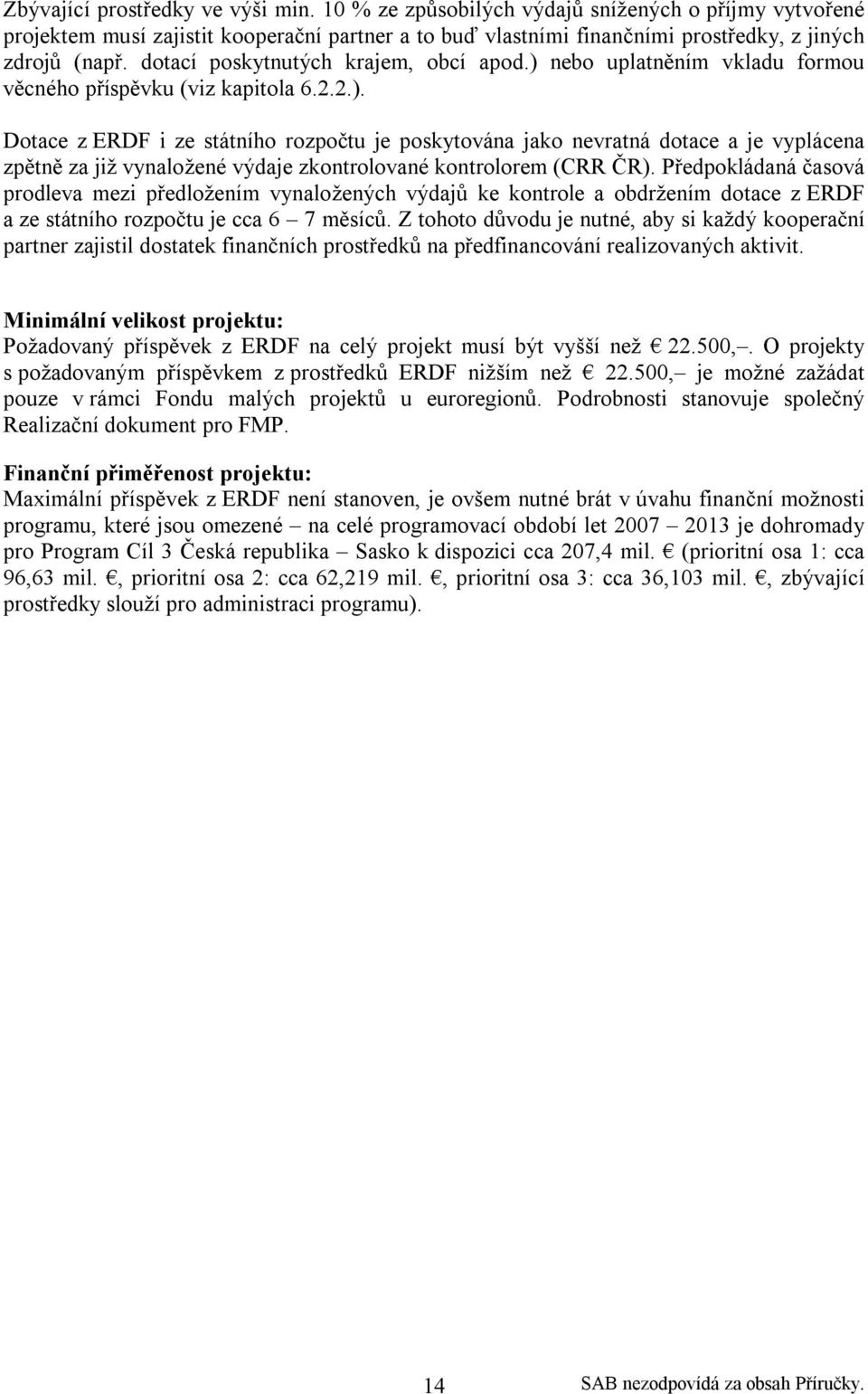 Zbývající prostředky ve výši min. 10 % ze způsobilých výdajů snížených o příjmy vytvořené projektem musí zajistit kooperační partner a to buď vlastními finančními prostředky, z jiných zdrojů (např. dotací poskytnutých krajem, obcí apod.) nebo uplatněním vkladu formou věcného příspěvku (viz kapitola 6.2.2.).

Dotace z ERDF i ze státního rozpočtu je poskytována jako nevratná dotace a je vyplácena zpětně za již vynaložené výdaje zkontrolované kontrolorem (CRR ČR). Předpokládaná časová prodleva mezi předložením vynaložených výdajů ke kontrole a obdržením dotace z ERDF a ze státního rozpočtu je cca 6 – 7 měsíců. Z tohoto důvodu je nutné, aby si každý kooperační partner zajistil dostatek finančních prostředků na předfinancování realizovaných aktivit.

Minimální velikost projektu:
Požadovaný příspěvek z ERDF na celý projekt musí být vyšší než € 22.500,–. O projekty s požadovaným příspěvkem z prostředků ERDF nižším než € 22.500,– je možné zažádat pouze v rámci Fondu malých projektů u euroregionů. Podrobnosti stanovuje společný Realizační dokument pro FMP.

Finanční přiměřenost projektu:
Maximální příspěvek z ERDF není stanoven, je ovšem nutné brát v úvahu finanční možnosti programu, které jsou omezené – na celé programovací období let 2007 – 2013 je dohromady pro Program Cíl 3 Česká republika – Sasko k dispozici cca 207,4 mil. € (prioritní osa 1: cca 96,63 mil. €, prioritní osa 2: cca 62,219 mil. €, prioritní osa 3: cca 36,103 mil. €, zbývající prostředky slouží pro administraci programu).

14

SAB nezodpovídá za obsah Příručky.